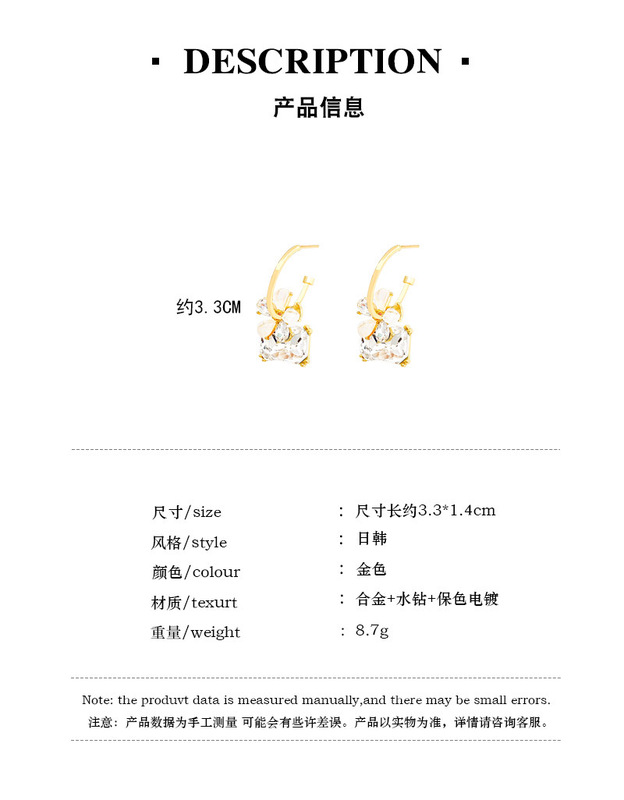 · DESCRIPTION ·

产品信息

约3.3CM

| 尺寸/size | ： 尺寸长约3.3*1.4cm |
|---|---|
| 风格/style | ： 日韩 |
| 颜色/colour | ： 金色 |
| 材质/texurt | ： 合金+水钻+保色电镀 |
| 重量/weight | ： 8.7g |

Note: the produvt data is measured manually,and there may be small errors.
注意：产品数据为手工测量 可能会有些许差误。产品以实物为准，详情请咨询客服。